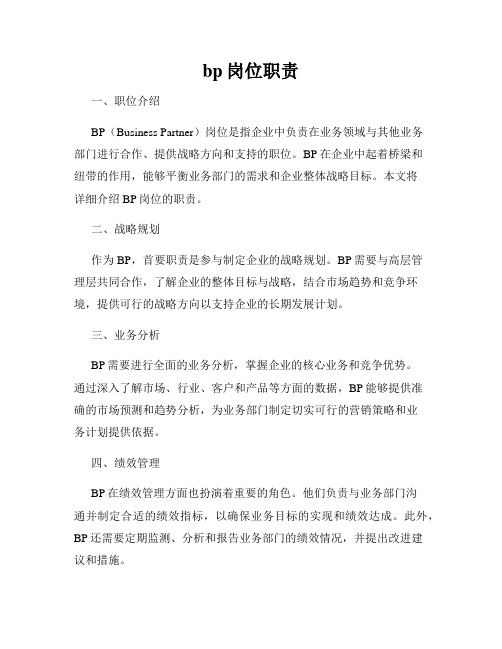 bp 岗位职责

一、职位介绍

BP（Business Partner）岗位是指企业中负责在业务领域与其他业务部门进行合作、提供战略方向和支持的职位。BP 在企业中起着桥梁和纽带的作用，能够平衡业务部门的需求和企业整体战略目标。本文将详细介绍 BP 岗位的职责。

二、战略规划

作为 BP，首要职责是参与制定企业的战略规划。BP 需要与高层管理层共同合作，了解企业的整体目标与战略，结合市场趋势和竞争环境，提供可行的战略方向以支持企业的长期发展计划。

三、业务分析

BP 需要进行全面的业务分析，掌握企业的核心业务和竞争优势。通过深入了解市场、行业、客户和产品等方面的数据，BP 能够提供准确的市场预测和趋势分析，为业务部门制定切实可行的营销策略和业务计划提供依据。

四、绩效管理

BP 在绩效管理方面也扮演着重要的角色。他们负责与业务部门沟通并制定合适的绩效指标，以确保业务目标的实现和绩效达成。此外，BP 还需要定期监测、分析和报告业务部门的绩效情况，并提出改进建议和措施。